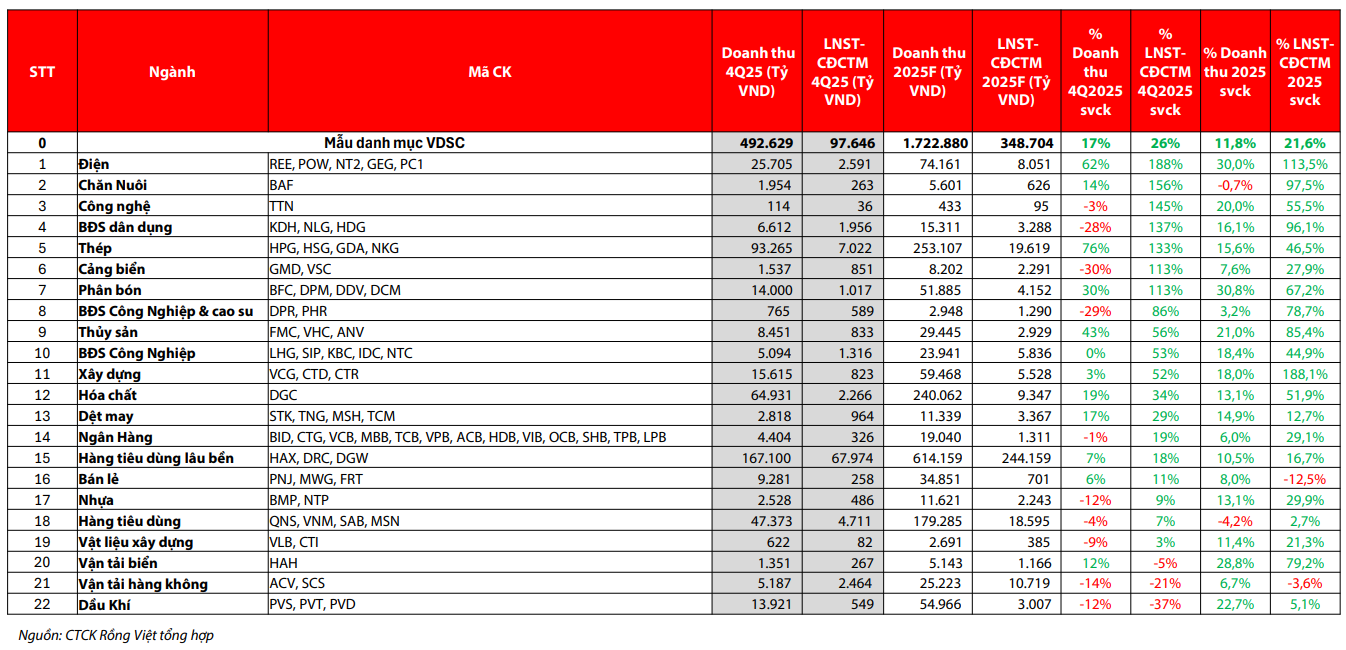 | STT | Ngành | Mã CK | Doanh thu 4Q25 (Tỷ VND) | LNST-CĐCTM 4Q25 (Tỷ VND) | Doanh thu 2025F (Tỷ VND) | LNST-CĐCTM 2025F (Tỷ VND) | % Doanh thu 4Q2025 svck | % LNST-CĐCTM 4Q2025 svck | % Doanh thu 2025 svck | % LNST-CĐCTM 2025 svck |
|---|---|---|---|---|---|---|---|---|---|---|
| 0 | Mẫu danh mục VDSC | | 492.629 | 97.646 | 1.722.880 | 348.704 | 17% | 26% | 11,8% | 21,6% |
| 1 | Điện | REE, POW, NT2, GEG, PC1 | 25.705 | 2.591 | 74.161 | 8.051 | 62% | 188% | 30,0% | 113,5% |
| 2 | Chăn Nuôi | BAF | 1.954 | 263 | 5.601 | 626 | 14% | 156% | -0,7% | 97,5% |
| 3 | Công nghệ | TTN | 114 | 36 | 433 | 95 | -3% | 145% | 20,0% | 55,5% |
| 4 | BĐS dân dụng | KDH, NLG, HDG | 6.612 | 1.956 | 15.311 | 3.288 | -28% | 137% | 16,1% | 96,1% |
| 5 | Thép | HPG, HSG, GDA, NKG | 93.265 | 7.022 | 253.107 | 19.619 | 76% | 133% | 15,6% | 46,5% |
| 6 | Cảng biển | GMD, VSC | 1.537 | 851 | 8.202 | 2.291 | -30% | 113% | 7,6% | 27,9% |
| 7 | Phân bón | BFC, DPM, DDV, DCM | 14.000 | 1.017 | 51.885 | 4.152 | 30% | 113% | 30,8% | 67,2% |
| 8 | BĐS Công Nghiệp & cao su | DPR, PHR | 765 | 589 | 2.948 | 1.290 | -29% | 86% | 3,2% | 78,7% |
| 9 | Thủy sản | FMC, VHC, ANV | 8.451 | 833 | 29.445 | 2.929 | 43% | 56% | 21,0% | 85,4% |
| 10 | BĐS Công Nghiệp | LHG, SIP, KBC, IDC, NTC | 5.094 | 1.316 | 23.941 | 5.836 | 0% | 53% | 18,4% | 44,9% |
| 11 | Xây dựng | VCG, CTD, CTR | 15.615 | 823 | 59.468 | 5.528 | 3% | 52% | 18,0% | 188,1% |
| 12 | Hóa chất | DGC | 64.931 | 2.266 | 240.062 | 9.347 | 19% | 34% | 13,1% | 51,9% |
| 13 | Dệt may | STK, TNG, MSH, TCM | 2.818 | 964 | 11.339 | 3.367 | 17% | 29% | 14,9% | 12,7% |
| 14 | Ngân Hàng | BID, CTG, VCB, MBB, TCB, VPB, ACB, HDB, VIB, OCB, SHB, TPB, LPB | 4.404 | 326 | 19.040 | 1.311 | -1% | 19% | 6,0% | 29,1% |
| 15 | Hàng tiêu dùng lâu bền | HAX, DRC, DGW | 167.100 | 67.974 | 614.159 | 244.159 | 7% | 18% | 10,5% | 16,7% |
| 16 | Bán lẻ | PNJ, MWG, FRT | 9.281 | 258 | 34.851 | 701 | 6% | 11% | 8,0% | -12,5% |
| 17 | Nhựa | BMP, NTP | 2.528 | 486 | 11.621 | 2.243 | -12% | 9% | 13,1% | 29,9% |
| 18 | Hàng tiêu dùng | QNS, VNM, SAB, MSN | 47.373 | 4.711 | 179.285 | 18.595 | -4% | 7% | -4,2% | 2,7% |
| 19 | Vật liệu xây dựng | VLB, CTI | 622 | 82 | 2.691 | 385 | -9% | 3% | 11,4% | 21,3% |
| 20 | Vận tải biển | HAH | 1.351 | 267 | 5.143 | 1.166 | 12% | -5% | 28,8% | 79,2% |
| 21 | Vận tải hàng không | ACV, SCS | 5.187 | 2.464 | 25.223 | 10.719 | -14% | -21% | 6,7% | -3,6% |
| 22 | Dầu Khí | PVS, PVT, PVD | 13.921 | 549 | 54.966 | 3.007 | -12% | -37% | 22,7% | 5,1% |

Nguồn: CTCK Rồng Việt tổng hợp